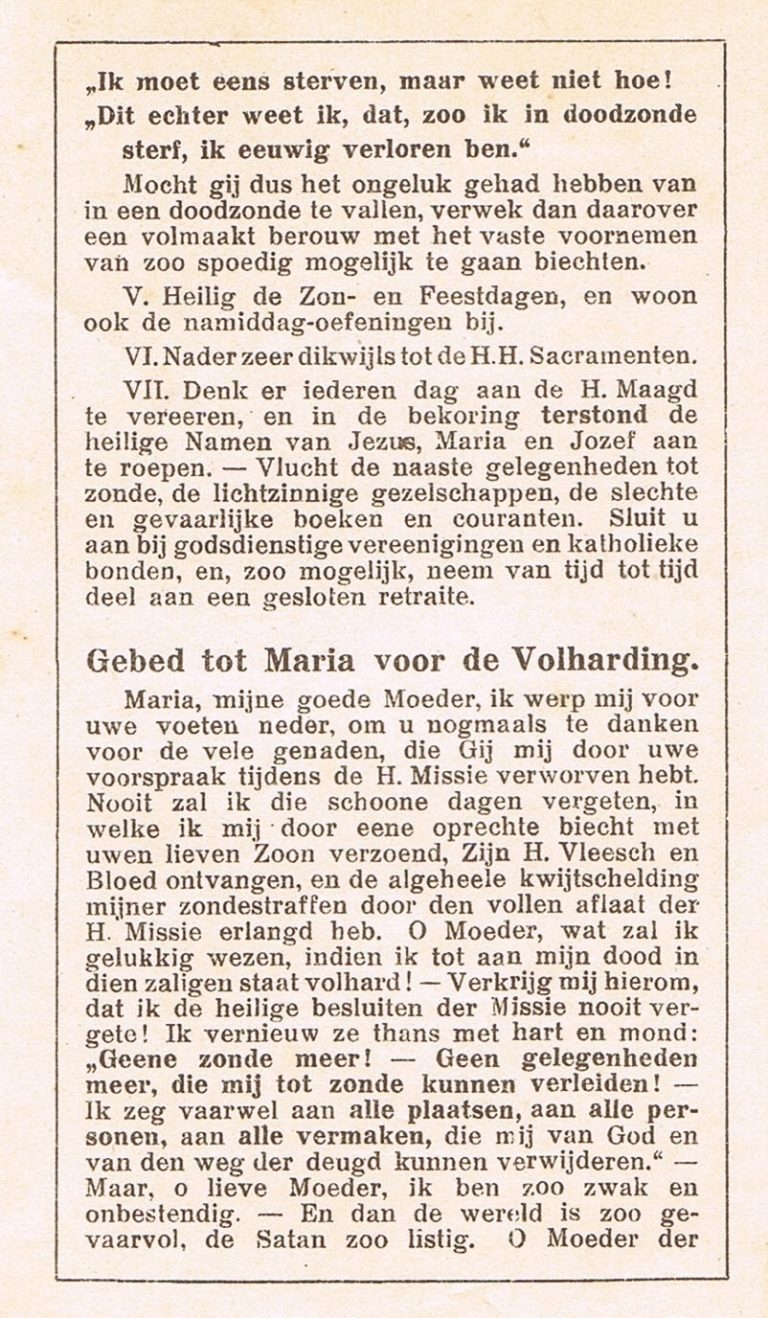 „Ik moet eens sterven, maar weet niet hoe!
„Dit echter weet ik, dat, zoo ik in doodzonde sterf, ik eeuwig verloren ben.“

Mocht gij dus het ongeluk gehad hebben van in een doodzonde te vallen, verwek dan daarover een volmaakt berouw met het vaste voornemen van zoo spoedig mogelijk te gaan biechten.

V. Heilig de Zon- en Feestdagen, en woon ook de namiddag-oefeningen bij.

VI. Nader zeer dikwijls tot de H.H. Sacramenten.

VII. Denk er iederen dag aan de H. Maagd te vereeren, en in de bekoring terstond de heilige Namen van Jezus, Maria en Jozef aan te roepen. — Vlucht de naaste gelegenheden tot zonde, de lichtzinnige gezelschappen, de slechte en gevaarlijke boeken en couranten. Sluit u aan bij godsdienstige vereenigingen en katholieke bonden, en, zoo mogelijk, neem van tijd tot tijd deel aan een gesloten retraite.

Gebed tot Maria voor de Volharding.

Maria, mijne goede Moeder, ik werp mij voor uwe voeten neder, om u nogmaals te danken voor de vele genaden, die Gij mij door uwe voorspraak tijdens de H. Missie verworven hebt. Nooit zal ik die schoone dagen vergeten, in welke ik mij door eene oprechte biecht met uwen lieven Zoon verzoend, Zijn H. Vleesch en Bloed ontvangen, en de algeheele kwijtschelding mijner zondestraffen door den vollen aflaat der H. Missie erlangd heb. O Moeder, wat zal ik gelukkig wezen, indien ik tot aan mijn dood in dien zaligen staat volhard! — Verkrijg mij hierom, dat ik de heilige besluiten der Missie nooit vergete! Ik vernieuw ze thans met hart en mond: „Geene zonde meer! — Geen gelegenheden meer, die mij tot zonde kunnen verleiden! — Ik zeg vaarwel aan alle plaatsen, aan alle personen, aan alle vermaken, die mij van God en van den weg der deugd kunnen verwijderen.“ — Maar, o lieve Moeder, ik ben zoo zwak en onbestendig. — En dan de wereld is zoo gevaarvol, de Satan zoo listig. O Moeder der